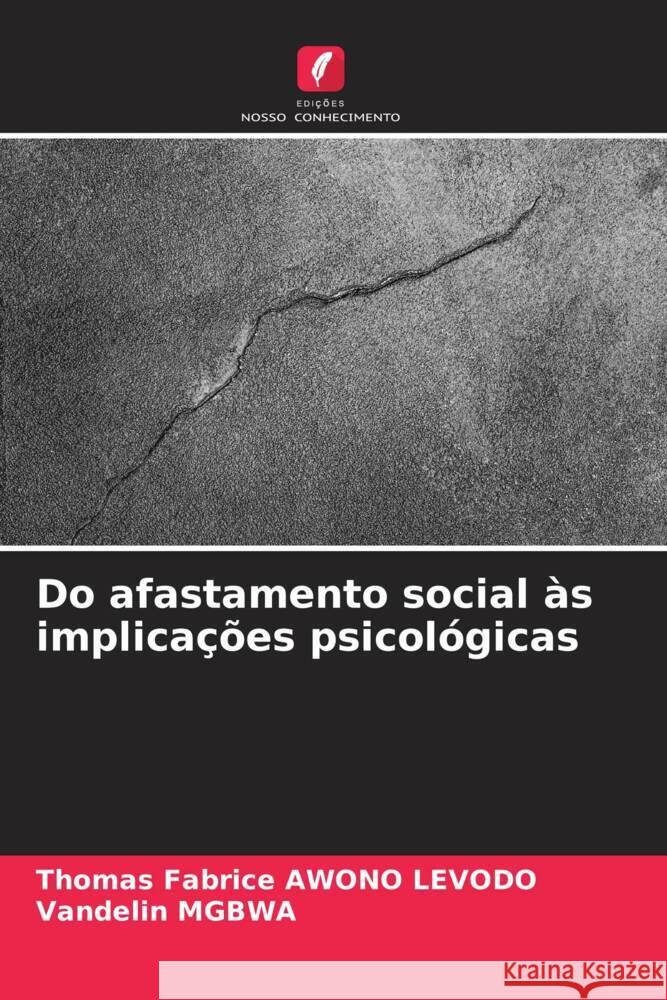 EDIÇÕES
NOSSO CONHECIMENTO

Do afastamento social às implicações psicológicas

Thomas Fabrice AWONO LEVODO
Vandelin MGBWA